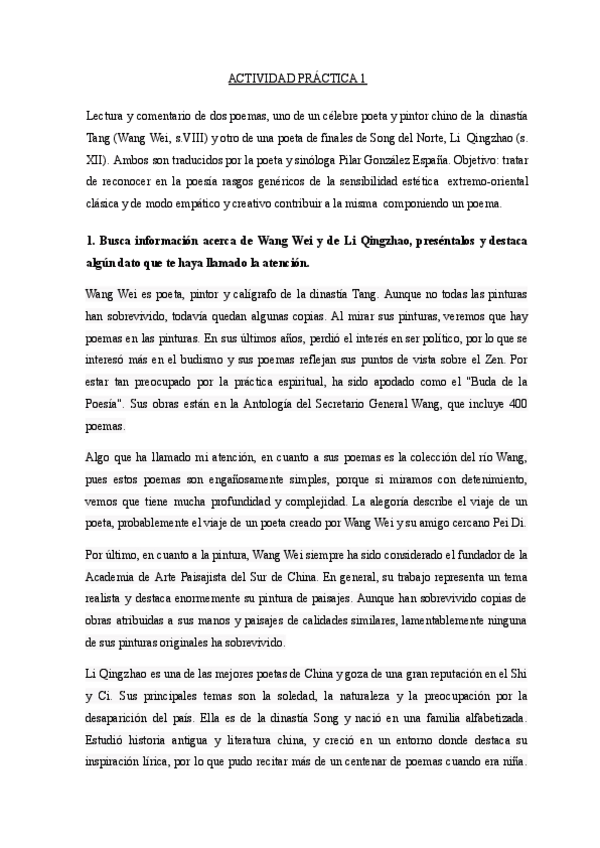 ACTIVIDAD PRÁCTICA 1

Lectura y comentario de dos poemas, uno de un célebre poeta y pintor chino de la dinastía Tang (Wang Wei, s.VIII) y otro de una poeta de finales de Song del Norte, Li Qingzhao (s. XII). Ambos son traducidos por la poeta y sinóloga Pilar González España. Objetivo: tratar de reconocer en la poesía rasgos genéricos de la sensibilidad estética extremo-oriental clásica y de modo empático y creativo contribuir a la misma componiendo un poema.

1. Busca información acerca de Wang Wei y de Li Qingzhao, preséntalos y destaca algún dato que te haya llamado la atención.

Wang Wei es poeta, pintor y calígrafo de la dinastía Tang. Aunque no todas las pinturas han sobrevivido, todavía quedan algunas copias. Al mirar sus pinturas, veremos que hay poemas en las pinturas. En sus últimos años, perdió el interés en ser político, por lo que se interesó más en el budismo y sus poemas reflejan sus puntos de vista sobre el Zen. Por estar tan preocupado por la práctica espiritual, ha sido apodado como el "Buda de la Poesía". Sus obras están en la Antología del Secretario General Wang, que incluye 400 poemas.

Algo que ha llamado mi atención, en cuanto a sus poemas es la colección del río Wang, pues estos poemas son engañosamente simples, porque si miramos con detenimiento, vemos que tiene mucha profundidad y complejidad. La alegoría describe el viaje de un poeta, probablemente el viaje de un poeta creado por Wang Wei y su amigo cercano Pei Di.

Por último, en cuanto a la pintura, Wang Wei siempre ha sido considerado el fundador de la Academia de Arte Paisajista del Sur de China. En general, su trabajo representa un tema realista y destaca enormemente su pintura de paisajes. Aunque han sobrevivido copias de obras atribuidas a sus manos y paisajes de calidades similares, lamentablemente ninguna de sus pinturas originales ha sobrevivido.

Li Qingzhao es una de las mejores poetas de China y goza de una gran reputación en el Shi y Ci. Sus principales temas son la soledad, la naturaleza y la preocupación por la desaparición del país. Ella es de la dinastía Song y nació en una familia alfabetizada. Estudió historia antigua y literatura china, y creció en un entorno donde destaca su inspiración lírica, por lo que pudo recitar más de un centenar de poemas cuando era niña.